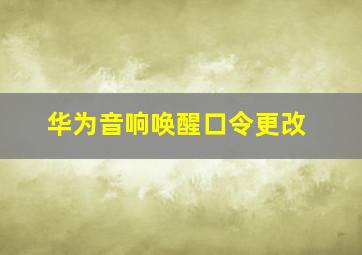 华为音响唤醒口令更改